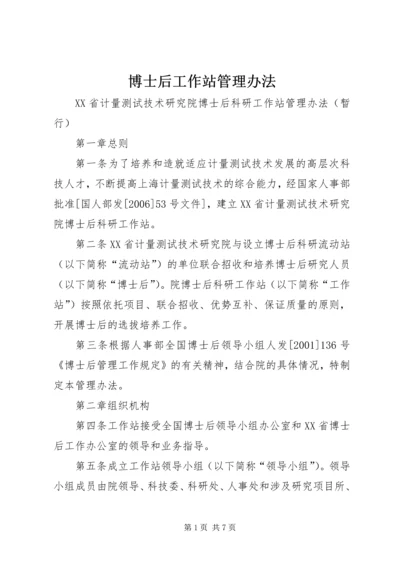 博士后工作站管理办法

XX省计量测试技术研究院博士后科研工作站管理办法（暂行）

第一章总则

第一条为了培养和造就适应计量测试技术发展的高层次科技人才，不断提高上海计量测试技术的综合能力，经国家人事部批准[国人部发[2006]53号文件]，建立XX省计量测试技术研究院博士后科研工作站。

第二条XX省计量测试技术研究院与设立博士后科研流动站（以下简称“流动站”）的单位联合招收和培养博士后研究人员（以下简称“博士后”）。院博士后科研工作站（以下简称“工作站”）按照依托项目、联合招收、优势互补、保证质量的原则，开展博士后的选拔培养工作。

第三条根据人事部全国博士后领导小组人发[2001]136号《博士后管理工作规定》的有关精神，结合院的具体情况，特制定本管理办法。

第二章组织机构

第四条工作站接受全国博士后领导小组办公室和XX省博士后工作办公室的领导和业务指导。

第五条成立工作站领导小组（以下简称“领导小组”）。领导小组成员由院领导、科技委、科研处、人事处和涉及研究项目所、

第1页 共7页